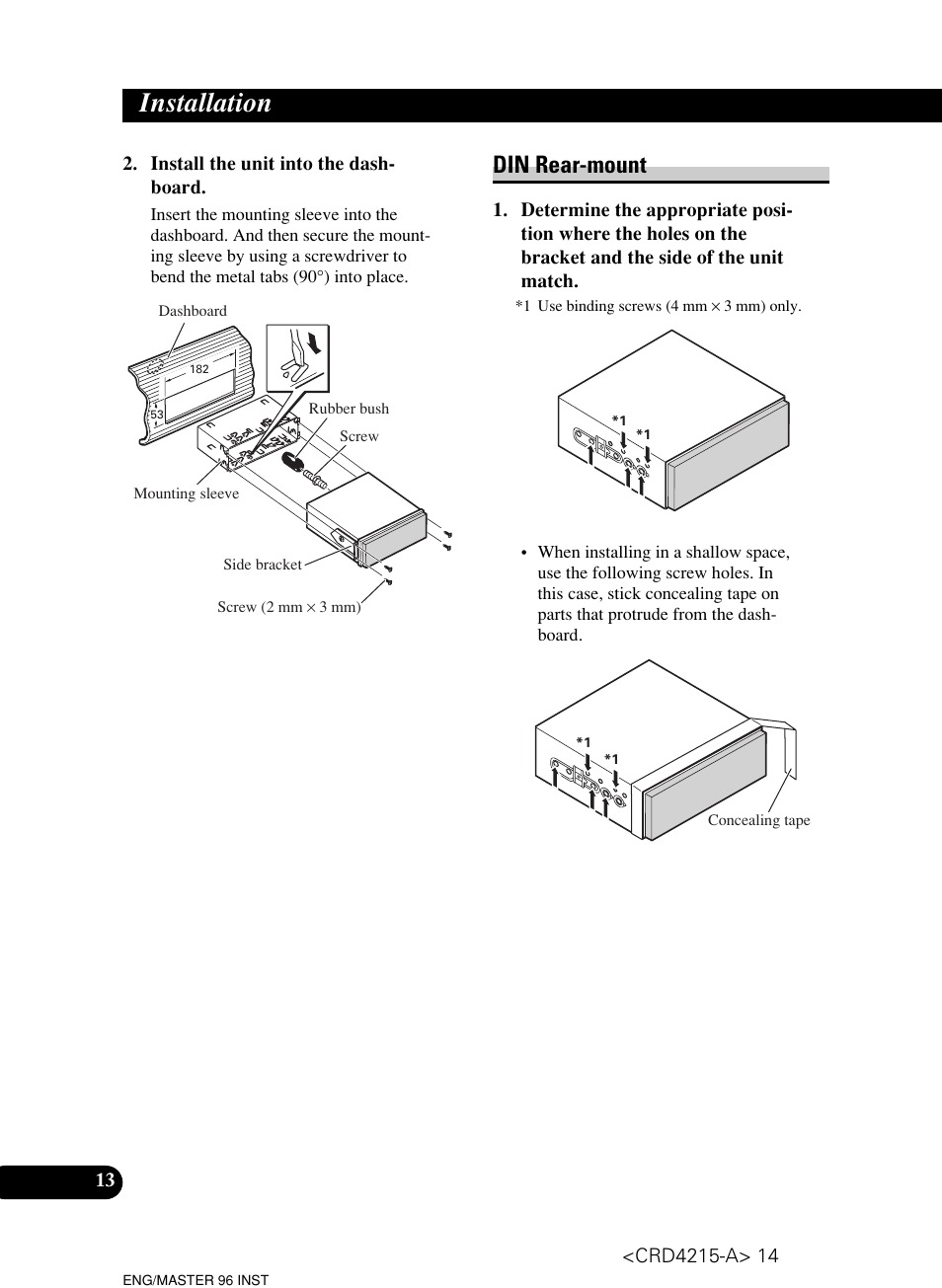 Installation

2. Install the unit into the dashboard.

Insert the mounting sleeve into the dashboard. And then secure the mounting sleeve by using a screwdriver to bend the metal tabs (90°) into place.

Dashboard

182

53

Rubber bush

Screw

Mounting sleeve

Side bracket

Screw (2 mm × 3 mm)

DIN Rear-mount

1. Determine the appropriate position where the holes on the bracket and the side of the unit match.

*1 Use binding screws (4 mm × 3 mm) only.

*1

*1

• When installing in a shallow space, use the following screw holes. In this case, stick concealing tape on parts that protrude from the dashboard.

*1

*1

Concealing tape

13

<CRD4215-A> 14

ENG/MASTER 96 INST